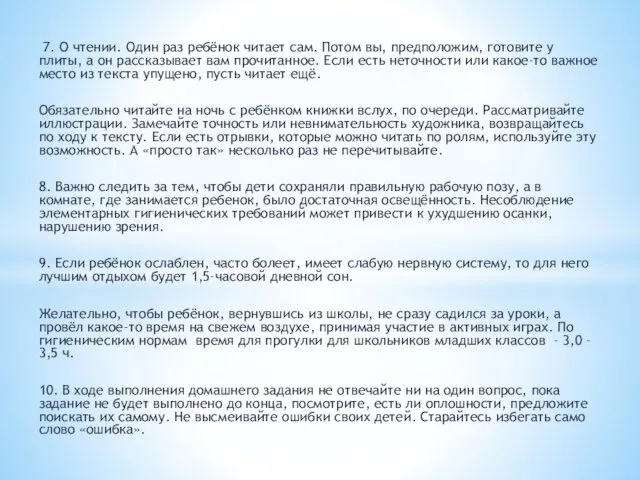 7. О чтении. Один раз ребёнок читает сам. Потом вы, предположим, готовите у плиты, а он рассказывает вам прочитанное. Если есть неточности или какое-то важное место из текста упущено, пусть читает ещё.

Обязательно читайте на ночь с ребёнком книжки вслух, по очереди. Рассматривайте иллюстрации. Замечайте точность или невнимательность художника, возвращайтесь по ходу к тексту. Если есть отрывки, которые можно читать по ролям, используйте эту возможность. А «просто так» несколько раз не перечитывайте.

8. Важно следить за тем, чтобы дети сохраняли правильную рабочую позу, а в комнате, где занимается ребенок, было достаточная освещённость. Несоблюдение элементарных гигиенических требований может привести к ухудшению осанки, нарушению зрения.

9. Если ребёнок ослаблен, часто болеет, имеет слабую нервную систему, то для него лучшим отдыхом будет 1,5-часовой дневной сон.

Желательно, чтобы ребёнок, вернувшись из школы, не сразу садился за уроки, а провёл какое-то время на свежем воздухе, принимая участие в активных играх. По гигиеническим нормам время для прогулки для школьников младших классов - 3,0 - 3,5 ч.

10. В ходе выполнения домашнего задания не отвечайте ни на один вопрос, пока задание не будет выполнено до конца, посмотрите, есть ли оплошности, предложите поискать их самому. Не высмеивайте ошибки своих детей. Старайтесь избегать само слово «ошибка».